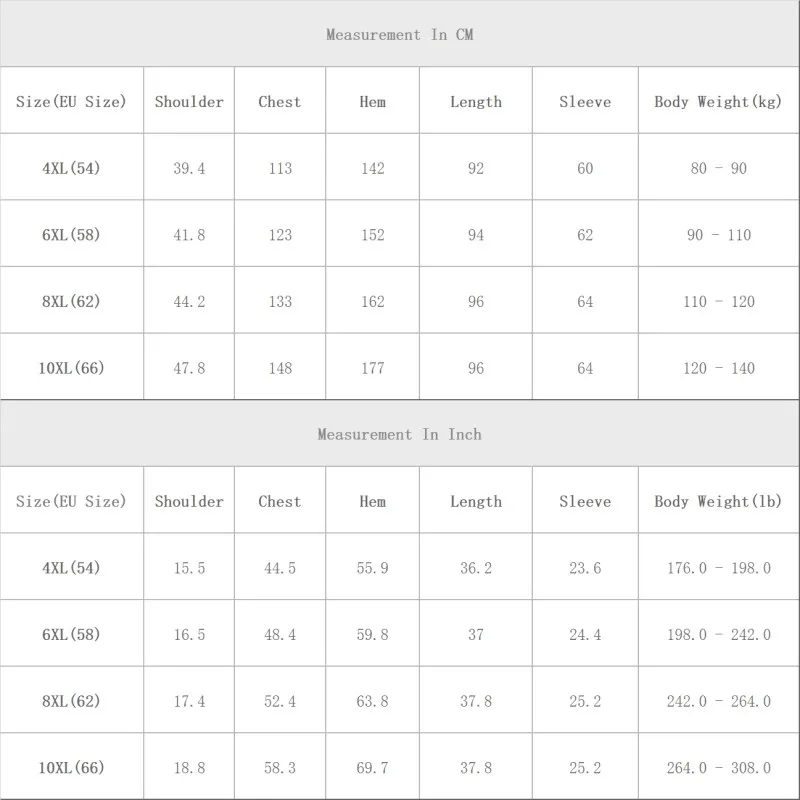 Measurement In CM

| Size(EU Size) | Shoulder | Chest | Hem | Length | Sleeve | Body Weight(kg) |
|---|---|---|---|---|---|---|
| 4XL(54) | 39.4 | 113 | 142 | 92 | 60 | 80 - 90 |
| 6XL(58) | 41.8 | 123 | 152 | 94 | 62 | 90 - 110 |
| 8XL(62) | 44.2 | 133 | 162 | 96 | 64 | 110 - 120 |
| 10XL(66) | 47.8 | 148 | 177 | 96 | 64 | 120 - 140 |

Measurement In Inch

| Size(EU Size) | Shoulder | Chest | Hem | Length | Sleeve | Body Weight(lb) |
|---|---|---|---|---|---|---|
| 4XL(54) | 15.5 | 44.5 | 55.9 | 36.2 | 23.6 | 176.0 - 198.0 |
| 6XL(58) | 16.5 | 48.4 | 59.8 | 37 | 24.4 | 198.0 - 242.0 |
| 8XL(62) | 17.4 | 52.4 | 63.8 | 37.8 | 25.2 | 242.0 - 264.0 |
| 10XL(66) | 18.8 | 58.3 | 69.7 | 37.8 | 25.2 | 264.0 - 308.0 |